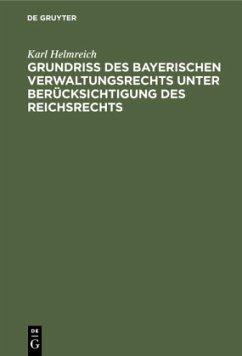 DE GRUYTER

Karl Helmreich

GRUNDRISS DES BAYERISCHEN VERWALTUNGSRECHTS UNTER BERÜCKSICHTIGUNG DES REICHSRECHTS

DE
G